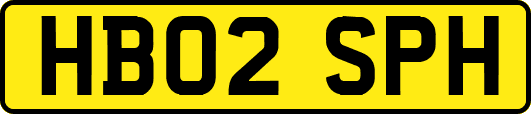 HB02 SPH